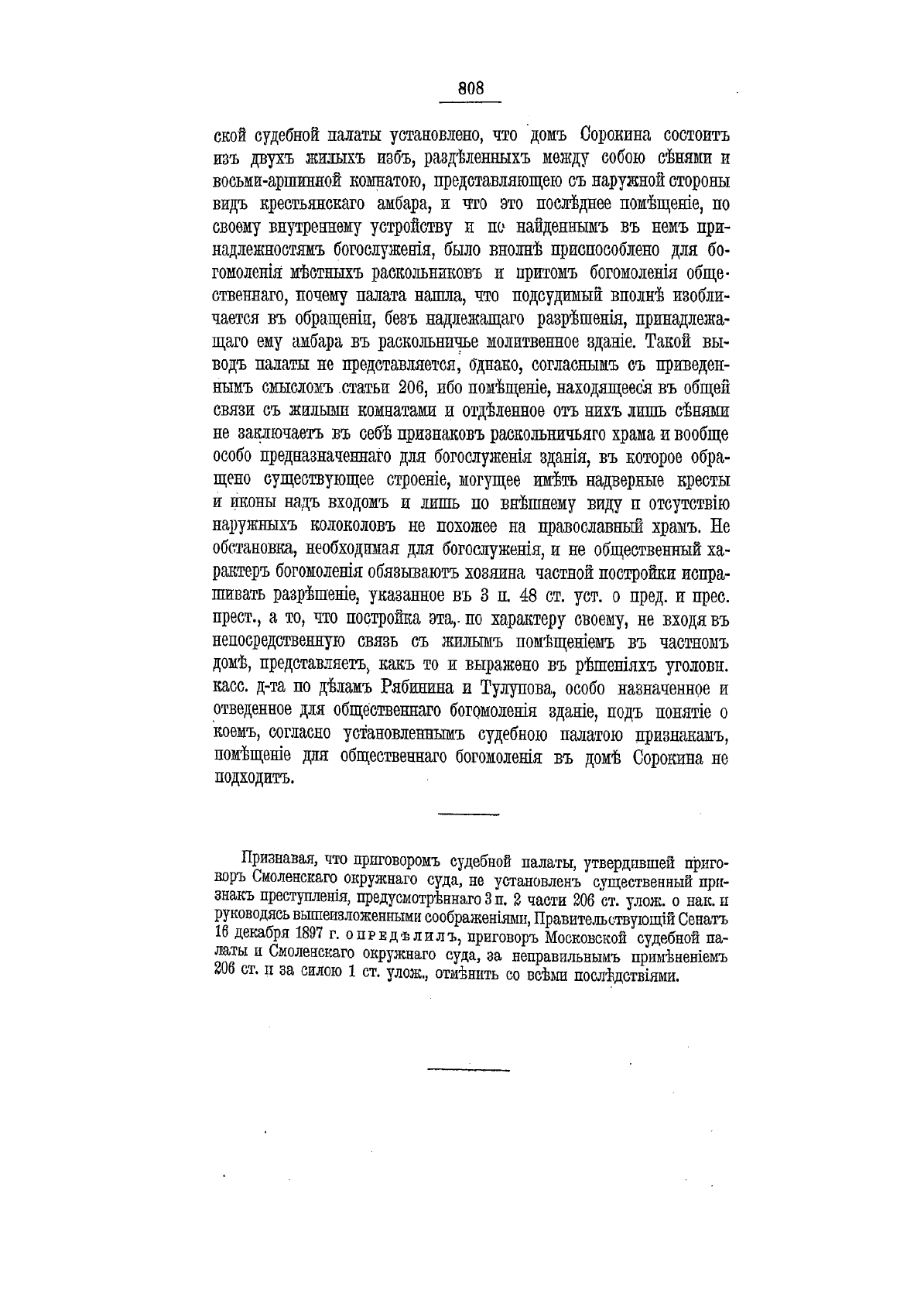 808

ской судебной палаты установлено, что домъ Сорокина состоитъ изъ двухъ жилыхъ избъ, раздѣленныхъ между собою сѣнями и восьми-аршинной комнатою, представляющею съ наружной стороны видъ крестьянскаго амбара, и что это послѣднее помѣщеніе, по своему внутреннему устройству и по найденнымъ въ немъ принадлежностямъ богослуженія, было вполнѣ приспособлено для богомоленія мѣстныхъ раскольниковъ и притомъ богомоленія общественнаго, почему палата нашла, что подсудимый вполнѣ изобличается въ обращеніи, безъ надлежащаго разрѣшенія, принадлежащаго ему амбара въ раскольничье молитвенное зданіе. Такой выводъ палаты не представляется, однако, согласнымъ съ приведеннымъ смысломъ статьи 206, ибо помѣщеніе, находящееся въ общей связи съ жилыми комнатами и отдѣленное отъ нихъ лишь сѣнями не заключаетъ въ себѣ признаковъ раскольничьяго храма и вообще особо предназначеннаго для богослуженія зданія, въ которое обращено существующее строеніе, могущее имѣть надверные кресты и иконы надъ входомъ и лишь по внѣшнему виду и отсутствію наружныхъ колоколовъ не похожее на православный храмъ. Не обстановка, необходимая для богослуженія, и не общественный характеръ богомоленія обязываютъ хозяина частной постройки испрашивать разрѣшеніе, указанное въ 3 п. 48 ст. уст. о пред. и прес. прест., а то, что постройка эта, по характеру своему, не входя въ непосредственную связь съ жилымъ помѣщеніемъ въ частномъ домѣ, представляетъ, какъ то и выражено въ рѣшеніяхъ уголовн. касс. д-та по дѣламъ Рябинина и Тулупова, особо назначенное и отведенное для общественнаго богомоленія зданіе, подъ понятіе о коемъ, согласно установленнымъ судебною палатою признакамъ, помѣщеніе для общественнаго богомоленія въ домѣ Сорокина не подходитъ.

Признавая, что приговоромъ судебной палаты, утвердившей приговоръ Смоленскаго окружнаго суда, не установленъ существенный признакъ преступленія, предусмотрѣннаго 3 п. 2 части 206 ст. улож. о нак. и руководясь вышеизложенными соображеніями, Правительствующій Сенатъ 16 декабря 1897 г. опредѣлилъ, приговоръ Московской судебной палаты и Смоленскаго окружнаго суда, за неправильнымъ примѣненіемъ 206 ст. и за силою 1 ст. улож., отмѣнить со всѣми послѣдствіями.